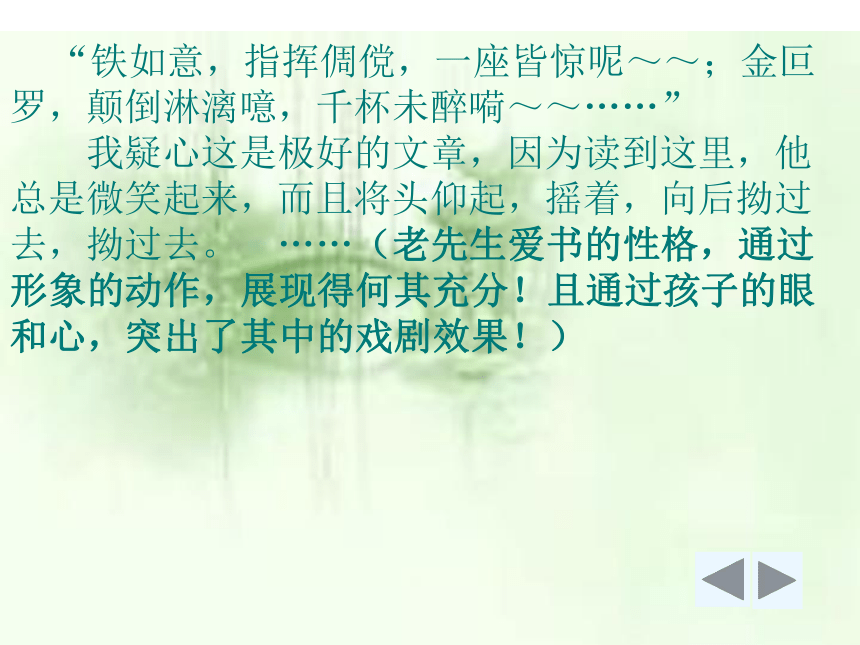 “铁如意，指挥倜傥，一座皆惊呢～～；金叵罗，颠倒淋漓噫，千杯未醉嗬～～……”

我疑心这是极好的文章，因为读到这里，他总是微笑起来，而且将头仰起，摇着，向后拗过去，拗过去。 ……（老先生爱书的性格，通过形象的动作，展现得何其充分！且通过孩子的眼和心，突出了其中的戏剧效果！）